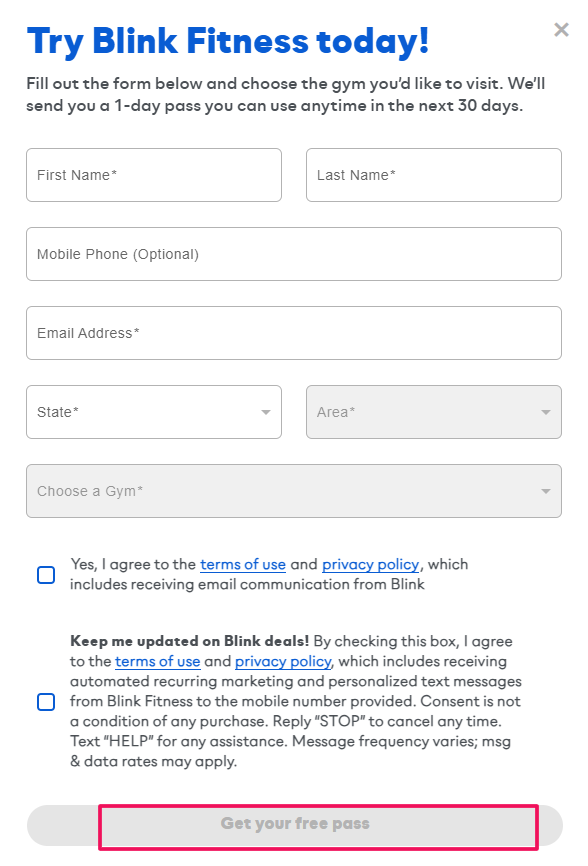 Try Blink Fitness today!

×

Fill out the form below and choose the gym you'd like to visit. We'll send you a 1-day pass you can use anytime in the next 30 days.

First Name*

Last Name*

Mobile Phone (Optional)

Email Address*

State*

Area*

Choose a Gym*

Yes, I agree to the terms of use and privacy policy, which includes receiving email communication from Blink

Keep me updated on Blink deals! By checking this box, I agree to the terms of use and privacy policy, which includes receiving automated recurring marketing and personalized text messages from Blink Fitness to the mobile number provided. Consent is not a condition of any purchase. Reply "STOP" to cancel any time. Text "HELP" for any assistance. Message frequency varies; msg & data rates may apply.

Get your free pass